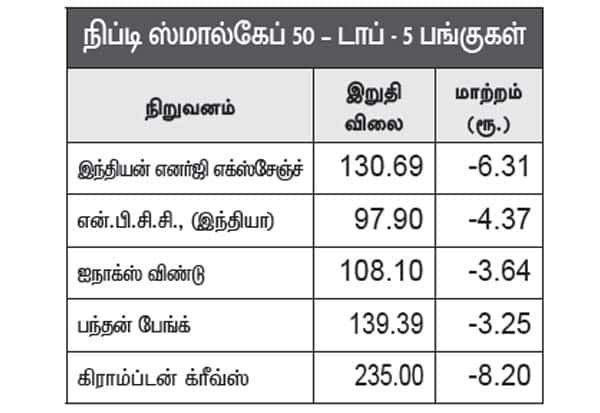 நிப்டி ஸ்மால்கேப் 50 – டாப் - 5 பங்குகள்

| நிறுவனம் | இறுதி விலை | மாற்றம் (ரூ.) |
|---|---|---|
| இந்தியன் எனர்ஜி எக்ஸ்சேஞ்ச் | 130.69 | -6.31 |
| என்.பி.சி.சி., (இந்தியா) | 97.90 | -4.37 |
| ஐநாக்ஸ் விண்டு | 108.10 | -3.64 |
| பந்தன் பேங்க் | 139.39 | -3.25 |
| கிராம்ப்டன் க்ரீவ்ஸ் | 235.00 | -8.20 |